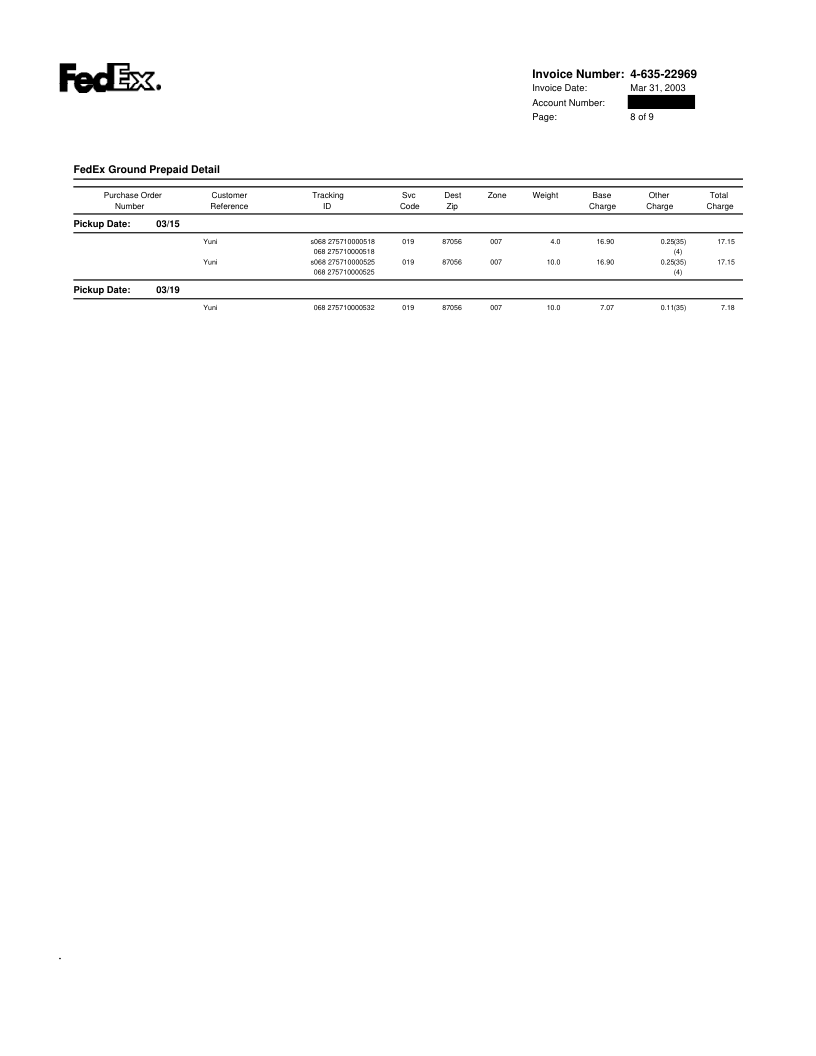 FedEx.

Invoice Number: 4-635-22969
Invoice Date: Mar 31, 2003
Account Number:
Page: 8 of 9

FedEx Ground Prepaid Detail

| Purchase Order Number | Customer Reference | Tracking ID | Svc Code | Dest Zip | Zone | Weight | Base Charge | Other Charge | Total Charge |
|---|---|---|---|---|---|---|---|---|---|
| Pickup Date: 03/15 | | | | | | | | | |
| | Yuni | s068 275710000518 068 275710000518 | 019 | 87056 | 007 | 4.0 | 16.90 | 0.25(35) (4) | 17.15 |
| | Yuni | s068 275710000525 068 275710000525 | 019 | 87056 | 007 | 10.0 | 16.90 | 0.25(35) (4) | 17.15 |
| Pickup Date: 03/19 | | | | | | | | | |
| | Yuni | 068 275710000532 | 019 | 87056 | 007 | 10.0 | 7.07 | 0.11(35) | 7.18 |